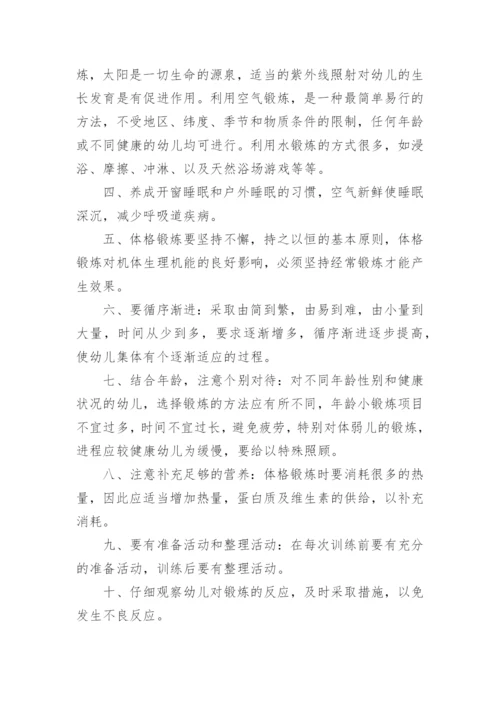 炼，太阳是一切生命的源泉，适当的紫外线照射对幼儿的生长发育是有促进作用。利用空气锻炼，是一种最简单易行的方法，不受地区、纬度、季节和物质条件的限制，任何年龄或不同健康的幼儿均可进行。利用水锻炼的方式很多，如浸浴、摩擦、冲淋、以及天然浴场游戏等等。

四、养成开窗睡眠和户外睡眠的习惯，空气新鲜使睡眠深沉，减少呼吸道疾病。

五、体格锻炼要坚持不懈，持之以恒的基本原则，体格锻炼对机体生理机能的良好影响，必须坚持经常锻炼才能产生效果。

六、要循序渐进：采取由简到繁，由易到难，由小量到大量，时间从少到多，要求逐渐增多，循序渐进逐步提高，使幼儿集体有个逐渐适应的过程。

七、结合年龄，注意个别对待：对不同年龄性别和健康状况的幼儿，选择锻炼的方法应有所不同，年龄小锻炼项目不宜过多，时间不宜过长，避免疲劳，特别对体弱儿的锻炼，进程应较健康幼儿为缓慢，要给以特殊照顾。

八、注意补充足够的营养：体格锻炼时要消耗很多的热量，因此应适当增加热量，蛋白质及维生素的供给，以补充消耗。

九、要有准备活动和整理活动：在每次训练前要有充分的准备活动，训练后要有整理活动。

十、仔细观察幼儿对锻炼的反应，及时采取措施，以免发生不良反应。